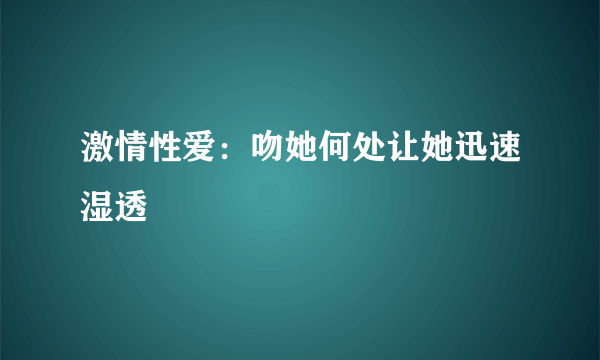 激情性爱：吻她何处让她迅速湿透